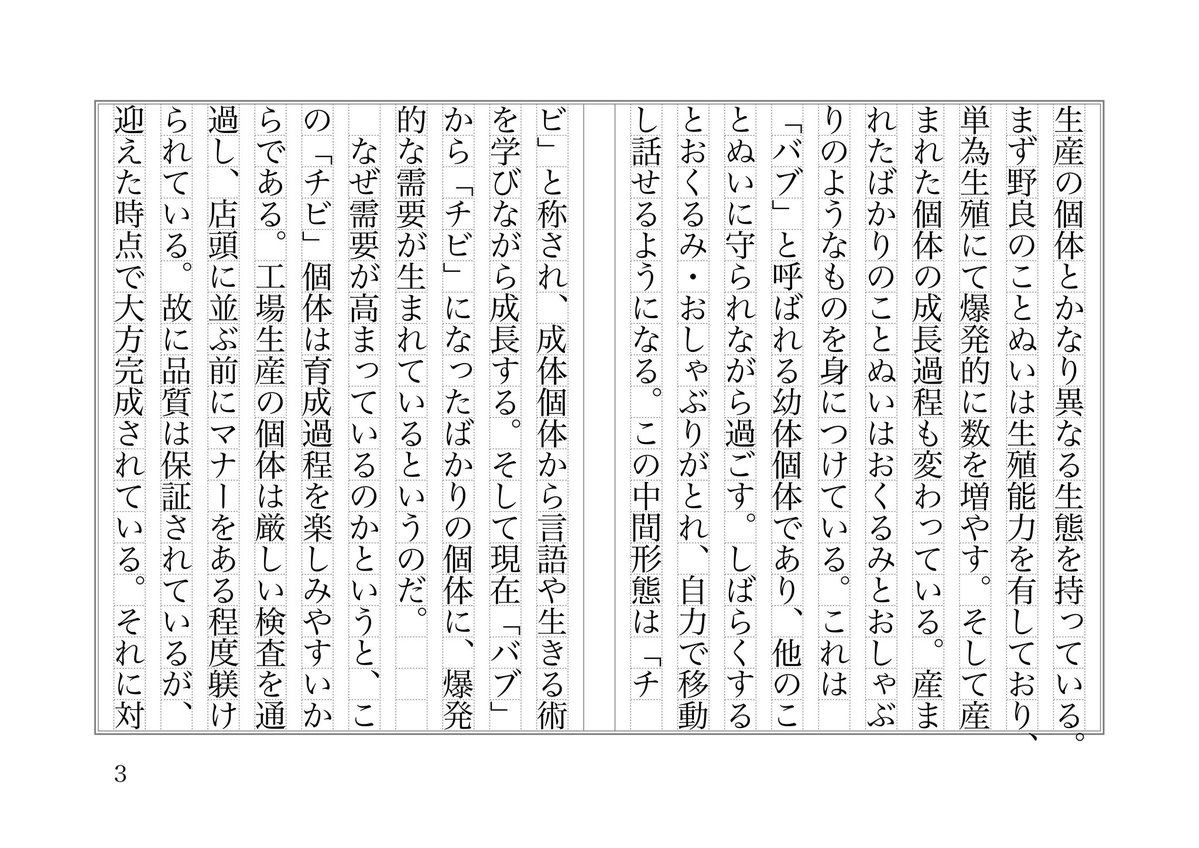 生産の個体とかなり異なる生態を持っている。まず野良のことぬいは生殖能力を有しており、単為生殖にて爆発的に数を増やす。そして産まれた個体の成長過程も変わっている。産まれたばかりのことぬいはおくるみとおしゃぶりのようなものを身につけている。これは「バブ」と呼ばれる幼体個体であり、他のことぬいに守られながら過ごす。しばらくするとおくるみ・おしゃぶりがとれ、自力で移動し話せるようになる。この中間形態は「チビ」と称され、成体個体から言語や生きる術を学びながら成長する。そして現在「バブ」から「チビ」になったばかりの個体に、爆発的な需要が生まれているというのだ。

なぜ需要が高まっているのかというと、この「チビ」個体は育成過程を楽しみやすいからである。工場生産の個体は厳しい検査を通過し、店頭に並ぶ前にマナーをある程度躾けられている。故に品質は保証されているが、迎えた時点で大方完成されている。それに対

3